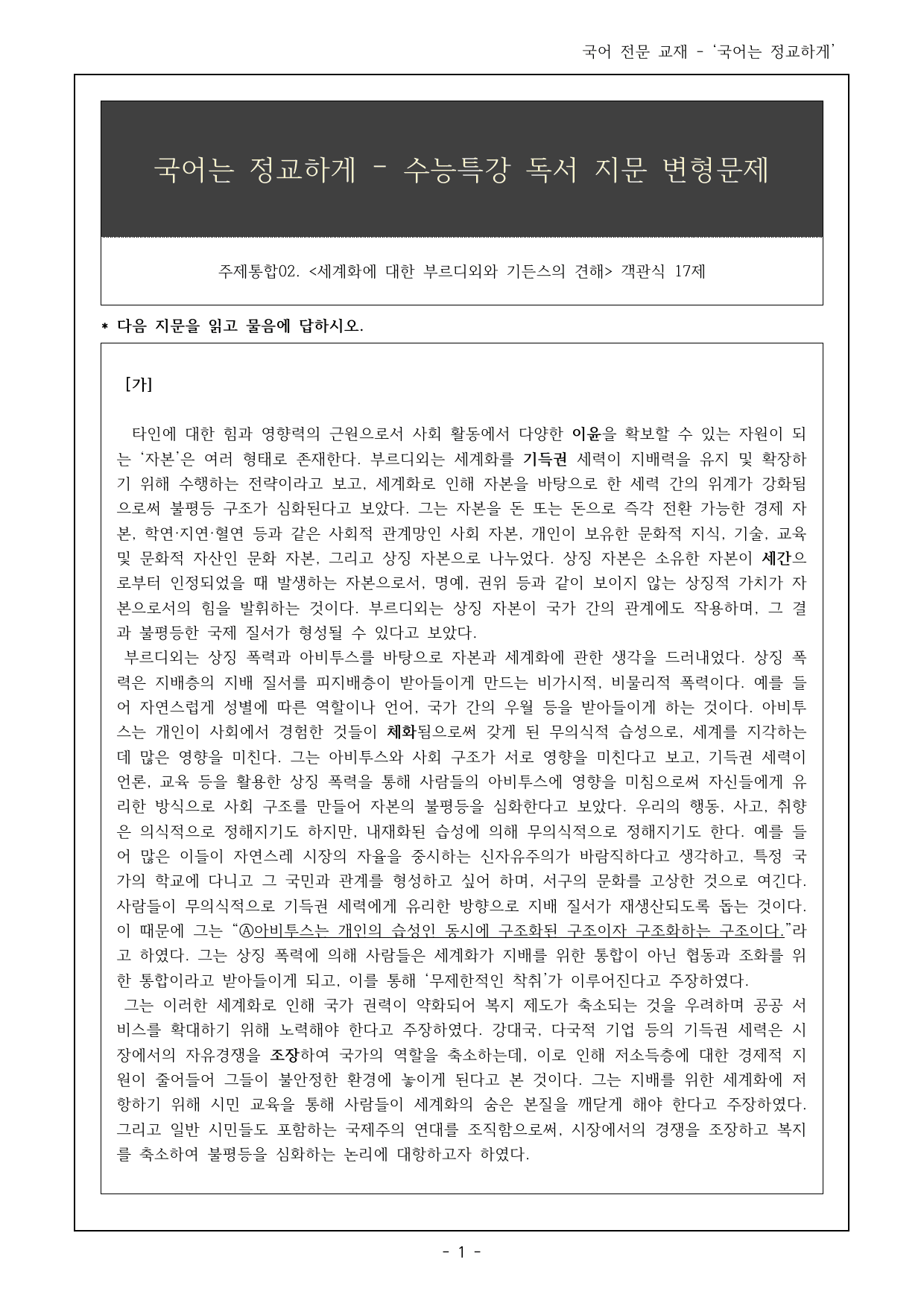 국어 전문 교재 - '국어는 정교하게'

국어는 정교하게 - 수능특강 독서 지문 변형문제

주제통합02. <세계화에 대한 부르디외와 기든스의 견해> 객관식 17제

* 다음 지문을 읽고 물음에 답하시오.

[가]

타인에 대한 힘과 영향력의 근원으로서 사회 활동에서 다양한 이윤을 확보할 수 있는 자원이 되는 '자본'은 여러 형태로 존재한다. 부르디외는 세계화를 기득권 세력이 지배력을 유지 및 확장하기 위해 수행하는 전략이라고 보고, 세계화로 인해 자본을 바탕으로 한 세력 간의 위계가 강화됨으로써 불평등 구조가 심화된다고 보았다. 그는 자본을 돈 또는 돈으로 즉각 전환 가능한 경제 자본, 학연·지연·혈연 등과 같은 사회적 관계망인 사회 자본, 개인이 보유한 문화적 지식, 기술, 교육 및 문화적 자산인 문화 자본, 그리고 상징 자본으로 나누었다. 상징 자본은 소유한 자본이 세간으로부터 인정되었을 때 발생하는 자본으로서, 명예, 권위 등과 같이 보이지 않는 상징적 가치가 자본으로서의 힘을 발휘하는 것이다. 부르디외는 상징 자본이 국가 간의 관계에도 작용하며, 그 결과 불평등한 국제 질서가 형성될 수 있다고 보았다.

부르디외는 상징 폭력과 아비투스를 바탕으로 자본과 세계화에 관한 생각을 드러내었다. 상징 폭력은 지배층의 지배 질서를 피지배층이 받아들이게 만드는 비가시적, 비물리적 폭력이다. 예를 들어 자연스럽게 성별에 따른 역할이나 언어, 국가 간의 우월 등을 받아들이게 하는 것이다. 아비투스는 개인이 사회에서 경험한 것들이 체화됨으로써 갖게 된 무의식적 습성으로, 세계를 지각하는 데 많은 영향을 미친다. 그는 아비투스와 사회 구조가 서로 영향을 미친다고 보고, 기득권 세력이 언론, 교육 등을 활용한 상징 폭력을 통해 사람들의 아비투스에 영향을 미침으로써 자신들에게 유리한 방식으로 사회 구조를 만들어 자본의 불평등을 심화한다고 보았다. 우리의 행동, 사고, 취향은 의식적으로 정해지기도 하지만, 내재화된 습성에 의해 무의식적으로 정해지기도 한다. 예를 들어 많은 이들이 자연스레 시장의 자율을 중시하는 신자유주의가 바람직하다고 생각하고, 특정 국가의 학교에 다니고 그 국민과 관계를 형성하고 싶어 하며, 서구의 문화를 고상한 것으로 여긴다. 사람들이 무의식적으로 기득권 세력에게 유리한 방향으로 지배 질서가 재생산되도록 돕는 것이다. 이 때문에 그는 "Ⓐ아비투스는 개인의 습성인 동시에 구조화된 구조이자 구조화하는 구조이다."라고 하였다. 그는 상징 폭력에 의해 사람들은 세계화가 지배를 위한 통합이 아닌 협동과 조화를 위한 통합이라고 받아들이게 되고, 이를 통해 '무제한적인 착취'가 이루어진다고 주장하였다.

그는 이러한 세계화로 인해 국가 권력이 약화되어 복지 제도가 축소되는 것을 우려하며 공공 서비스를 확대하기 위해 노력해야 한다고 주장하였다. 강대국, 다국적 기업 등의 기득권 세력은 시장에서의 자유경쟁을 조장하여 국가의 역할을 축소하는데, 이로 인해 저소득층에 대한 경제적 지원이 줄어들어 그들이 불안정한 환경에 놓이게 된다고 본 것이다. 그는 지배를 위한 세계화에 저항하기 위해 시민 교육을 통해 사람들이 세계화의 숨은 본질을 깨닫게 해야 한다고 주장하였다. 그리고 일반 시민들도 포함하는 국제주의 연대를 조직함으로써, 시장에서의 경쟁을 조장하고 복지를 축소하여 불평등을 심화하는 논리에 대항하고자 하였다.

- 1 -